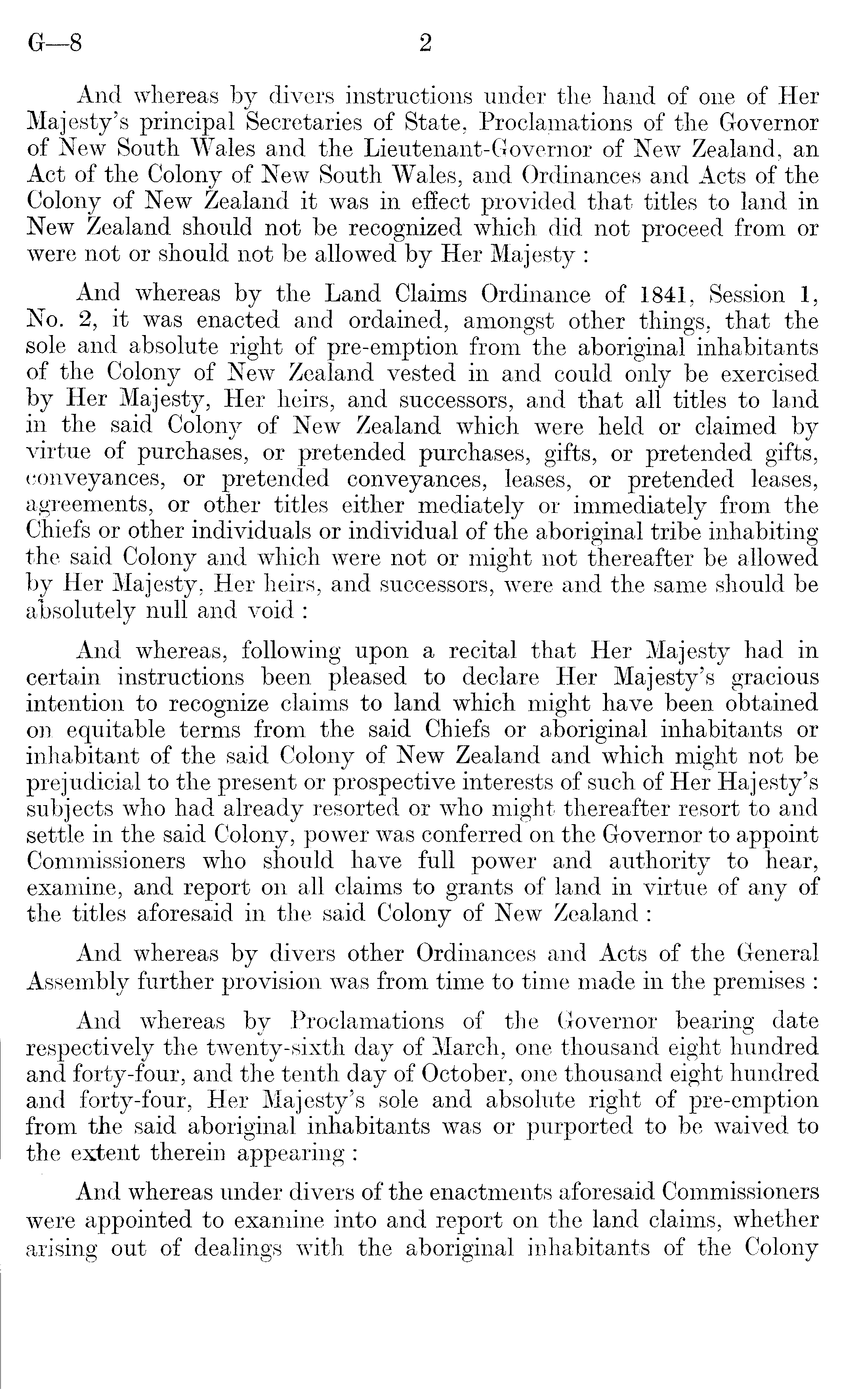 G—8 2

And whereas by divers instructions under the hand of one of Her Majesty's principal Secretaries of State, Proclamations of the Governor of New South Wales and the Lieutenant-Governor of New Zealand, an Act of the Colony of New South Wales, and Ordinances and Acts of the Colony of New Zealand it was in effect provided that titles to land in New Zealand should not be recognized which did not proceed from or were not or should not be allowed by Her Majesty :

And whereas by the Land Claims Ordinance of 1841, Session 1, No. 2, it was enacted and ordained, amongst other things, that the sole and absolute right of pre-emption from the aboriginal inhabitants of the Colony of New Zealand vested in and could only be exercised by Her Majesty, Her heirs, and successors, and that all titles to land in the said Colony of New Zealand which were held or claimed by virtue of purchases, or pretended purchases, gifts, or pretended gifts, conveyances, or pretended conveyances, leases, or pretended leases, agreements, or other titles either mediately or immediately from the Chiefs or other individuals or individual of the aboriginal tribe inhabiting the said Colony and which were not or might not thereafter be allowed by Her Majesty, Her heirs, and successors, were and the same should be absolutely null and void :

And whereas, following upon a recital that Her Majesty had in certain instructions been pleased to declare Her Majesty's gracious intention to recognize claims to land which might have been obtained on equitable terms from the said Chiefs or aboriginal inhabitants or inhabitant of the said Colony of New Zealand and which might not be prejudicial to the present or prospective interests of such of Her Hajesty's subjects who had already resorted or who might thereafter resort to and settle in the said Colony, power was conferred on the Governor to appoint Commissioners who should have full power and authority to hear, examine, and report on all claims to grants of land in virtue of any of the titles aforesaid in the said Colony of New Zealand :

And whereas by divers other Ordinances and Acts of the General Assembly further provision was from time to time made in the premises :

And whereas by Proclamations of the Governor bearing date respectively the twenty-sixth day of March, one thousand eight hundred and forty-four, and the tenth day of October, one thousand eight hundred and forty-four, Her Majesty's sole and absolute right of pre-emption from the said aboriginal inhabitants was or purported to be waived to the extent therein appearing :

And whereas under divers of the enactments aforesaid Commissioners were appointed to examine into and report on the land claims, whether arising out of dealings with the aboriginal inhabitants of the Colony